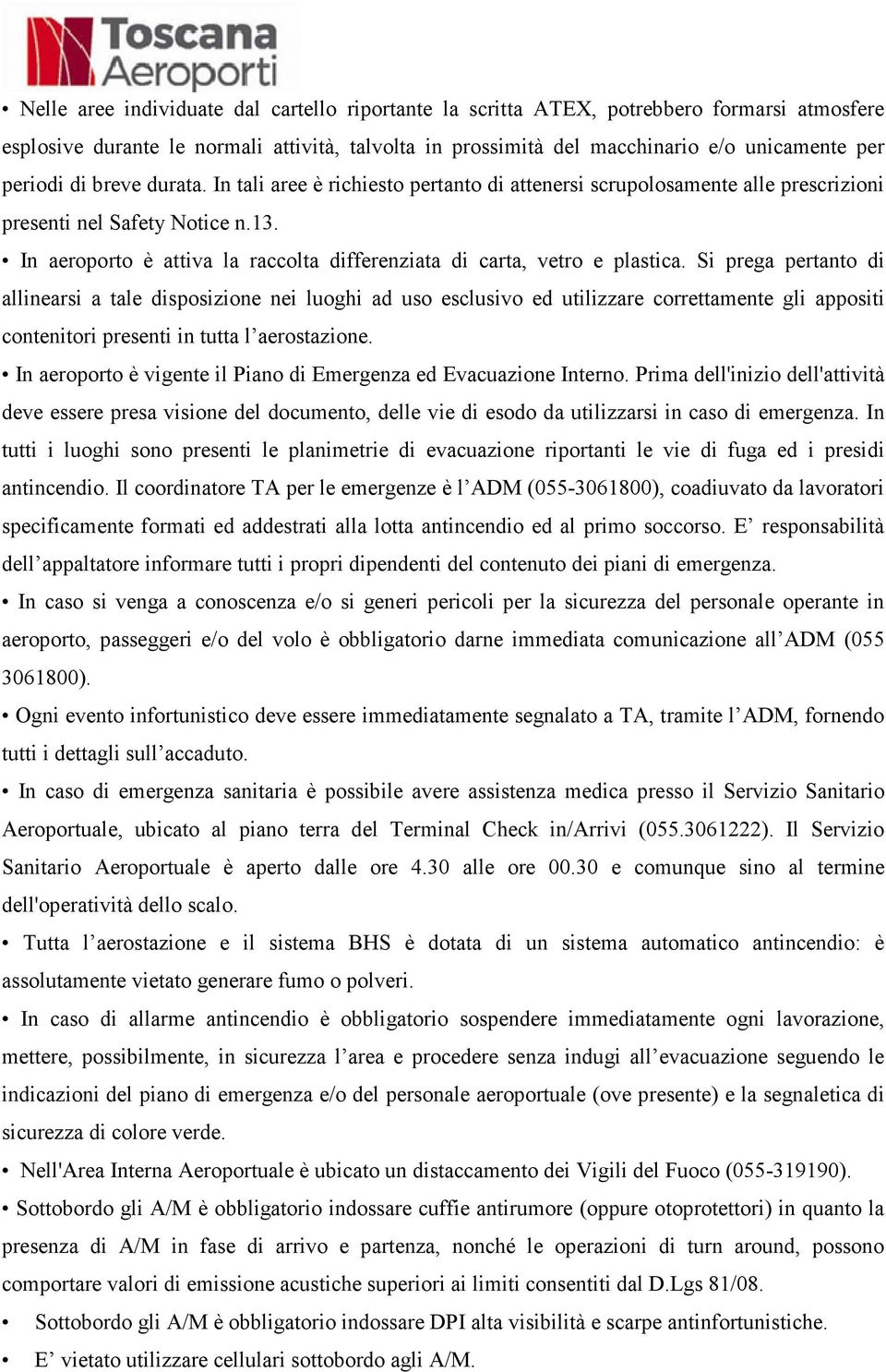 Toscana Aeroporti

• Nelle aree individuate dal cartello riportante la scritta ATEX, potrebbero formarsi atmosfere esplosive durante le normali attività, talvolta in prossimità del macchinario e/o unicamente per periodi di breve durata. In tali aree è richiesto pertanto di attenersi scrupolosamente alle prescrizioni presenti nel Safety Notice n.13.

• In aeroporto è attiva la raccolta differenziata di carta, vetro e plastica. Si prega pertanto di allinearsi a tale disposizione nei luoghi ad uso esclusivo ed utilizzare correttamente gli appositi contenitori presenti in tutta l’aerostazione.

• In aeroporto è vigente il Piano di Emergenza ed Evacuazione Interno. Prima dell'inizio dell'attività deve essere presa visione del documento, delle vie di esodo da utilizzarsi in caso di emergenza. In tutti i luoghi sono presenti le planimetrie di evacuazione riportanti le vie di fuga ed i presidi antincendio. Il coordinatore TA per le emergenze è l’ADM (055-3061800), coadiuvato da lavoratori specificamente formati ed addestrati alla lotta antincendio ed al primo soccorso. E’ responsabilità dell’appaltatore informare tutti i propri dipendenti del contenuto dei piani di emergenza.

• In caso si venga a conoscenza e/o si generi pericoli per la sicurezza del personale operante in aeroporto, passeggeri e/o del volo è obbligatorio darne immediata comunicazione all’ADM (055 3061800).

• Ogni evento infortunistico deve essere immediatamente segnalato a TA, tramite l’ADM, fornendo tutti i dettagli sull’accaduto.

• In caso di emergenza sanitaria è possibile avere assistenza medica presso il Servizio Sanitario Aeroportuale, ubicato al piano terra del Terminal Check in/Arrivi (055.3061222). Il Servizio Sanitario Aeroportuale è aperto dalle ore 4.30 alle ore 00.30 e comunque sino al termine dell'operatività dello scalo.

• Tutta l’aerostazione e il sistema BHS è dotata di un sistema automatico antincendio: è assolutamente vietato generare fumo o polveri.

• In caso di allarme antincendio è obbligatorio sospendere immediatamente ogni lavorazione, mettere, possibilmente, in sicurezza l’area e procedere senza indugi all’evacuazione seguendo le indicazioni del piano di emergenza e/o del personale aeroportuale (ove presente) e la segnaletica di sicurezza di colore verde.

• Nell'Area Interna Aeroportuale è ubicato un distaccamento dei Vigili del Fuoco (055-319190).

• Sottobordo gli A/M è obbligatorio indossare cuffie antirumore (oppure otoprotettori) in quanto la presenza di A/M in fase di arrivo e partenza, nonché le operazioni di turn around, possono comportare valori di emissione acustiche superiori ai limiti consentiti dal D.Lgs 81/08.

• Sottobordo gli A/M è obbligatorio indossare DPI alta visibilità e scarpe antinfortunistiche.

• E’ vietato utilizzare cellulari sottobordo agli A/M.